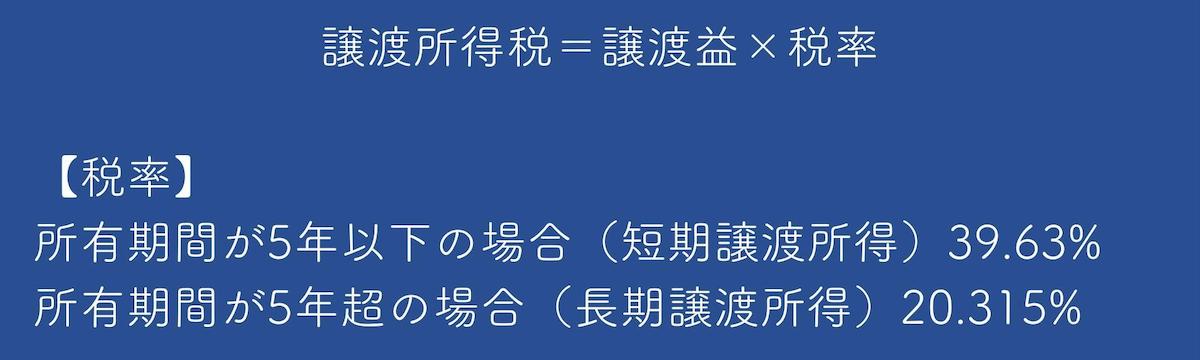 譲渡所得税＝譲渡益×税率

【税率】
所有期間が5年以下の場合（短期譲渡所得）39.63%
所有期間が5年超の場合（長期譲渡所得）20.315%